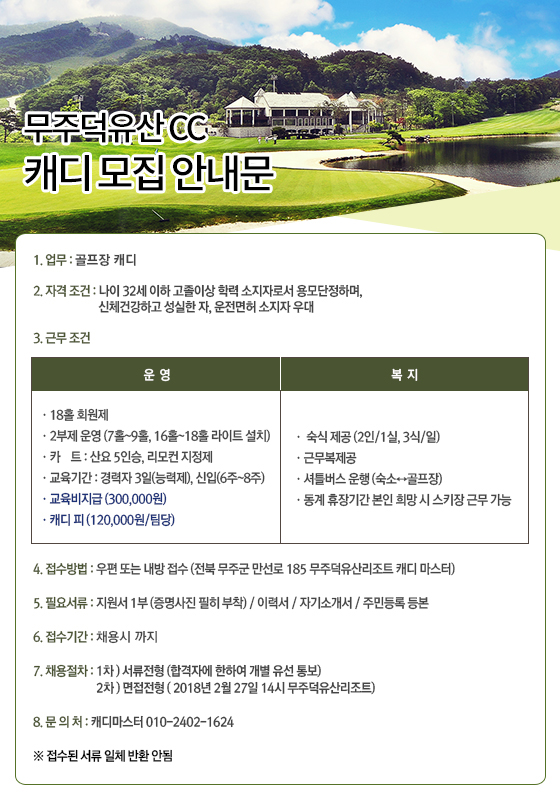 무주덕유산 CC
캐디 모집 안내문

1. 업무 : 골프장 캐디

2. 자격 조건 : 나이 32세 이하 고졸이상 학력 소지자로서 용모단정하며, 신체건강하고 성실한 자, 운전면허 소지자 우대

3. 근무 조건

| 운 영 | 복 지 |
|---|---|
| · 18홀 회원제<br>· 2부제 운영 (7홀~9홀, 16홀~18홀 라이트 설치)<br>· 카 트 : 산요 5인승, 리모컨 지정제<br>· 교육기간 : 경력자 3일(능력제), 신입(6주~8주)<br>· 교육비지급 (300,000원)<br>· 캐디 피 (120,000원/팀당) | · 숙식 제공 (2인/1실, 3식/일)<br>· 근무복제공<br>· 셔틀버스 운행 (숙소↔골프장)<br>· 동계 휴장기간 본인 희망 시 스키장 근무 가능 |

4. 접수방법 : 우편 또는 내방 접수 (전북 무주군 만선로 185 무주덕유산리조트 캐디 마스터)

5. 필요서류 : 지원서 1부 (증명사진 필히 부착) / 이력서 / 자기소개서 / 주민등록 등본

6. 접수기간 : 채용시 까지

7. 채용절차 : 1차 ) 서류전형 (합격자에 한하여 개별 유선 통보)
2차 ) 면접전형 ( 2018년 2월 27일 14시 무주덕유산리조트)

8. 문 의 처 : 캐디마스터 010-2402-1624

※ 접수된 서류 일체 반환 안됨